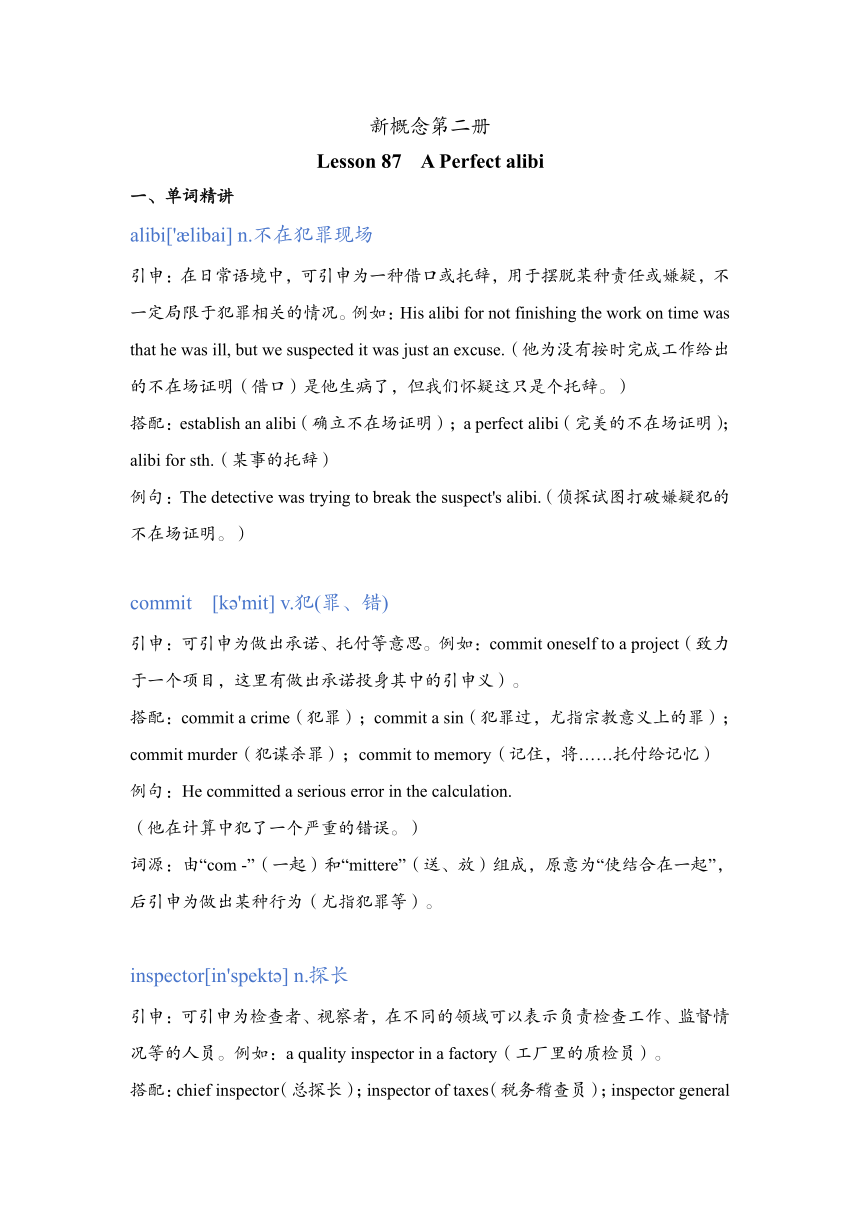 新概念第二册

Lesson 87　A Perfect alibi

一、单词精讲

alibi['ælibai] n.不在犯罪现场

引申：在日常语境中，可引申为一种借口或托辞，用于摆脱某种责任或嫌疑，不一定局限于犯罪相关的情况。例如：His alibi for not finishing the work on time was that he was ill, but we suspected it was just an excuse.（他为没有按时完成工作给出的不在场证明（借口）是他生病了，但我们怀疑这只是个托辞。）

搭配：establish an alibi（确立不在场证明）；a perfect alibi（完美的不在场证明）；alibi for sth.（某事的托辞）

例句：The detective was trying to break the suspect's alibi.（侦探试图打破嫌疑犯的不在场证明。）

commit　[kə'mit] v.犯(罪、错)

引申：可引申为做出承诺、托付等意思。例如：commit oneself to a project（致力于一个项目，这里有做出承诺投身其中的引申义）。

搭配：commit a crime（犯罪）；commit a sin（犯罪过，尤指宗教意义上的罪）；commit murder（犯谋杀罪）；commit to memory（记住，将……托付给记忆）

例句：He committed a serious error in the calculation.

（他在计算中犯了一个严重的错误。）

词源：由“com -”（一起）和“mittere”（送、放）组成，原意为“使结合在一起”，后引申为做出某种行为（尤指犯罪等）。

inspector[in'spektə] n.探长

引申：可引申为检查者、视察者，在不同的领域可以表示负责检查工作、监督情况等的人员。例如：a quality inspector in a factory（工厂里的质检员）。

搭配：chief inspector（总探长）；inspector of taxes（税务稽查员）；inspector general